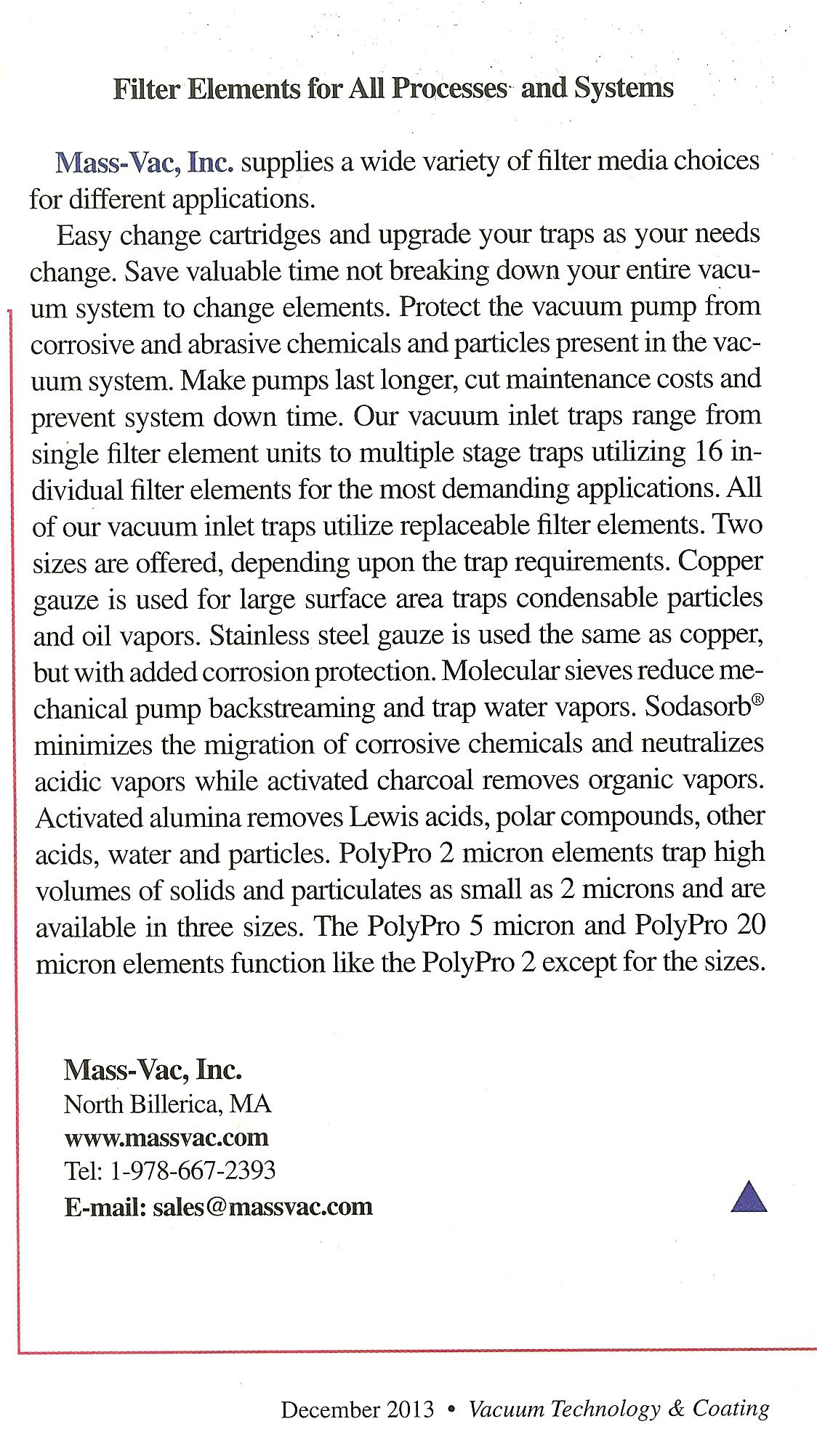 Filter Elements for All Processes and Systems

Mass-Vac, Inc. supplies a wide variety of filter media choices for different applications.

Easy change cartridges and upgrade your traps as your needs change. Save valuable time not breaking down your entire vacuum system to change elements. Protect the vacuum pump from corrosive and abrasive chemicals and particles present in the vacuum system. Make pumps last longer, cut maintenance costs and prevent system down time. Our vacuum inlet traps range from single filter element units to multiple stage traps utilizing 16 individual filter elements for the most demanding applications. All of our vacuum inlet traps utilize replaceable filter elements. Two sizes are offered, depending upon the trap requirements. Copper gauze is used for large surface area traps condensable particles and oil vapors. Stainless steel gauze is used the same as copper, but with added corrosion protection. Molecular sieves reduce mechanical pump backstreaming and trap water vapors. Sodasorb® minimizes the migration of corrosive chemicals and neutralizes acidic vapors while activated charcoal removes organic vapors. Activated alumina removes Lewis acids, polar compounds, other acids, water and particles. PolyPro 2 micron elements trap high volumes of solids and particulates as small as 2 microns and are available in three sizes. The PolyPro 5 micron and PolyPro 20 micron elements function like the PolyPro 2 except for the sizes.

Mass-Vac, Inc.
North Billerica, MA
www.massvac.com
Tel: 1-978-667-2393
E-mail: sales@massvac.com

December 2013 • Vacuum Technology & Coating